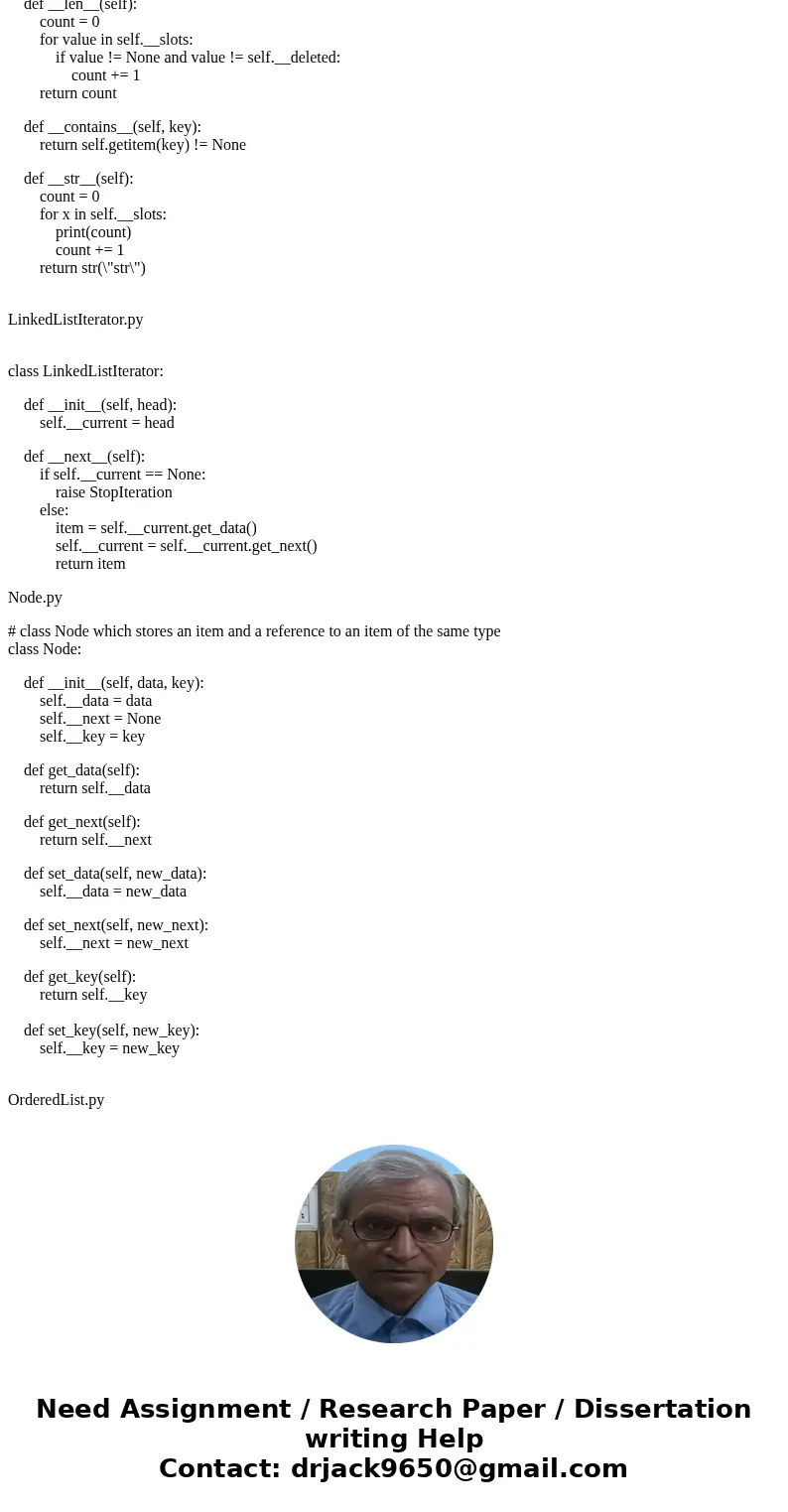 def __len__(self):
count = 0
for value in self.__slots:
if value != None and value != self.__deleted:
count += 1
return count

def __contains__(self, key):
return self.getitem(key) != None

def __str__(self):
count = 0
for x in self.__slots:
print(count)
count += 1
return str(\"str\")

LinkedListIterator.py

class LinkedListIterator:

def __init__(self, head):
self.__current = head

def __next__(self):
if self.__current == None:
raise StopIteration
else:
item = self.__current.get_data()
self.__current = self.__current.get_next()
return item

Node.py

# class Node which stores an item and a reference to an item of the same type
class Node:

def __init__(self, data, key):
self.__data = data
self.__next = None
self.__key = key

def get_data(self):
return self.__data

def get_next(self):
return self.__next

def set_data(self, new_data):
self.__data = new_data

def set_next(self, new_next):
self.__next = new_next

def get_key(self):
return self.__key

def set_key(self, new_key):
self.__key = new_key

OrderedList.py

Need Assignment / Research Paper / Dissertation writing Help
Contact: drjack9650@gmail.com